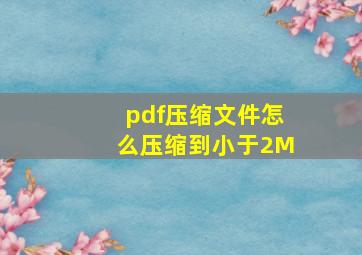 pdf压缩文件怎么压缩到小于2M